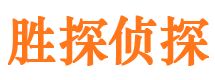 胜探侦探